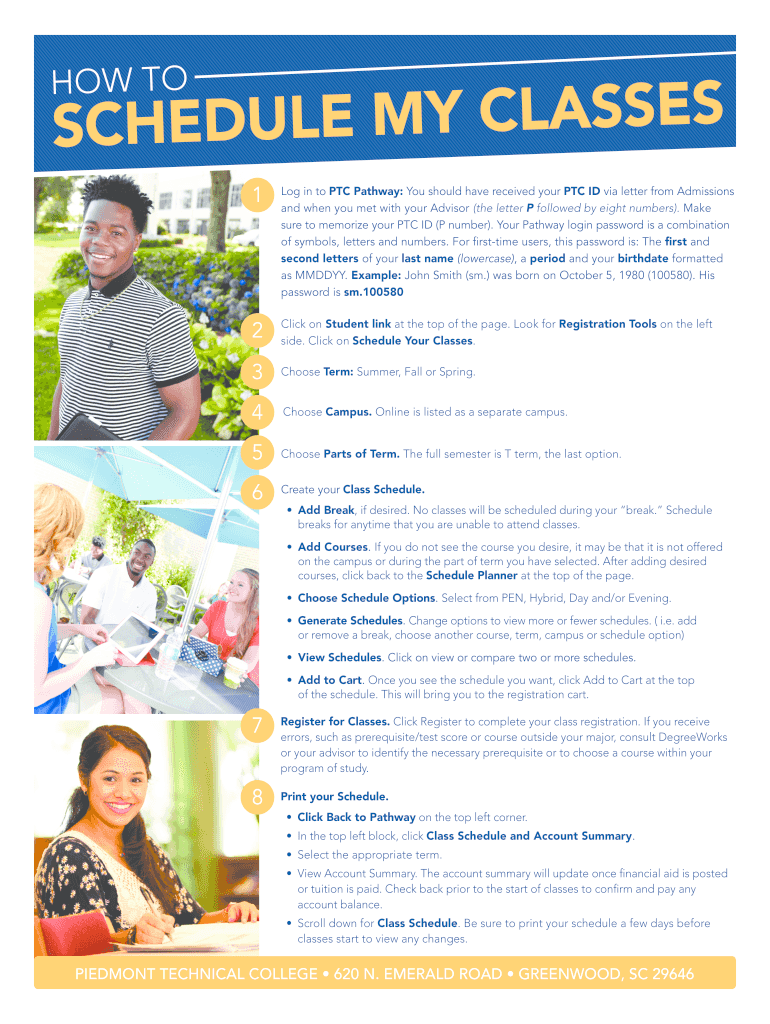 HOW TO
SCHEDULE MY CLASSES

1 Log in to PTC Pathway: You should have received your PTC ID via letter from Admissions and when you met with your Advisor (the letter P followed by eight numbers). Make sure to memorize your PTC ID (P number). Your Pathway login password is a combination of symbols, letters and numbers. For first-time users, this password is: The first and second letters of your last name (lowercase), a period and your birthdate formatted as MMDDYY. Example: John Smith (sm.) was born on October 5, 1980 (100580). His password is sm.100580

2 Click on Student link at the top of the page. Look for Registration Tools on the left side. Click on Schedule Your Classes.

3 Choose Term: Summer, Fall or Spring.

4 Choose Campus. Online is listed as a separate campus.

5 Choose Parts of Term. The full semester is T term, the last option.

6 Create your Class Schedule.

• Add Break, if desired. No classes will be scheduled during your "break." Schedule breaks for anytime that you are unable to attend classes.

• Add Courses. If you do not see the course you desire, it may be that it is not offered on the campus or during the part of term you have selected. After adding desired courses, click back to the Schedule Planner at the top of the page.

• Choose Schedule Options. Select from PEN, Hybrid, Day and/or Evening.

• Generate Schedules. Change options to view more or fewer schedules. ( i.e. add or remove a break, choose another course, term, campus or schedule option)

• View Schedules. Click on view or compare two or more schedules.

• Add to Cart. Once you see the schedule you want, click Add to Cart at the top of the schedule. This will bring you to the registration cart.

7 Register for Classes. Click Register to complete your class registration. If you receive errors, such as prerequisite/test score or course outside your major, consult DegreeWorks or your advisor to identify the necessary prerequisite or to choose a course within your program of study.

8 Print your Schedule.

• Click Back to Pathway on the top left corner.

• In the top left block, click Class Schedule and Account Summary.

• Select the appropriate term.

• View Account Summary. The account summary will update once financial aid is posted or tuition is paid. Check back prior to the start of classes to confirm and pay any account balance.

• Scroll down for Class Schedule. Be sure to print your schedule a few days before classes start to view any changes.

PIEDMONT TECHNICAL COLLEGE • 620 N. EMERALD ROAD • GREENWOOD, SC 29646